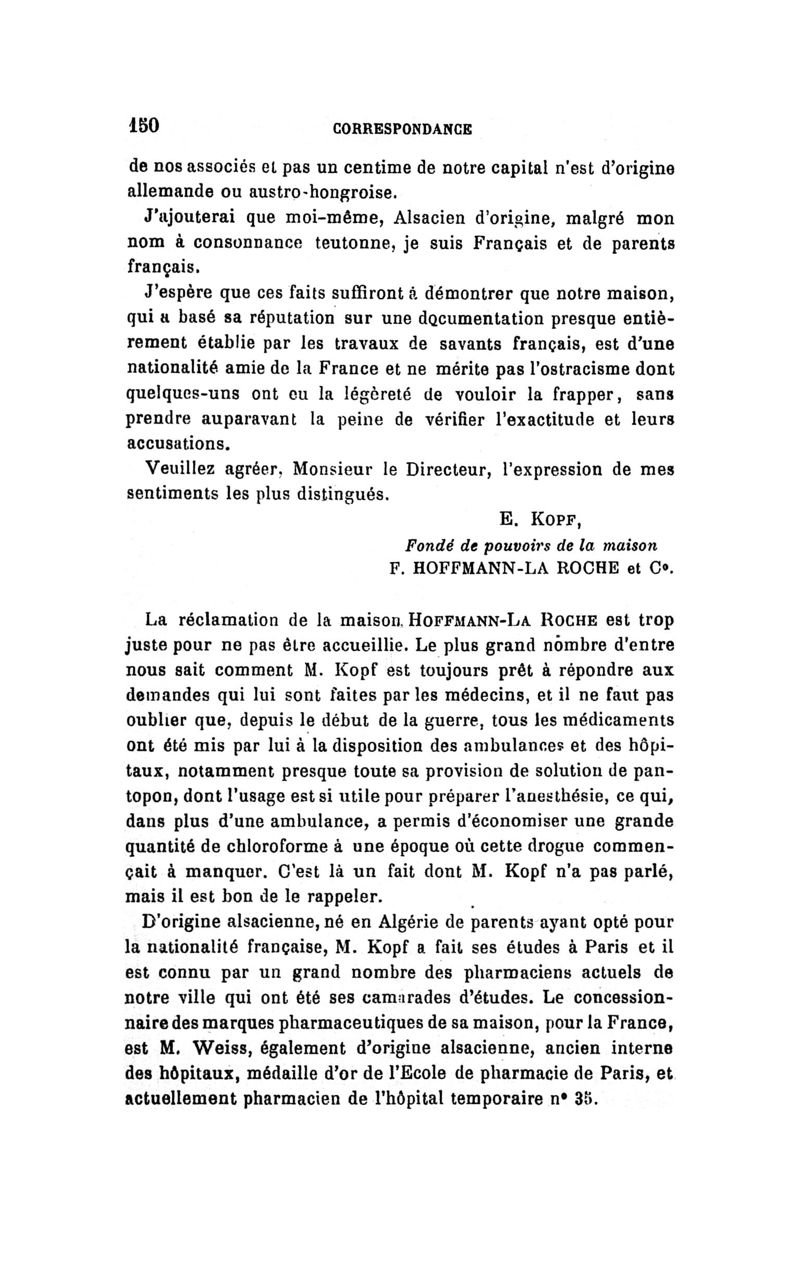 150 CORRESPONDANCE

de nos associés et pas un centime de notre capital n'est d'origine allemande ou austro-hongroise.

J'ajouterai que moi-même, Alsacien d'origine, malgré mon nom à consonnance teutonne, je suis Français et de parents français.

J'espère que ces faits suffiront à démontrer que notre maison, qui a basé sa réputation sur une documentation presque entièrement établie par les travaux de savants français, est d'une nationalité amie de la France et ne mérite pas l'ostracisme dont quelques-uns ont eu la légèreté de vouloir la frapper, sans prendre auparavant la peine de vérifier l'exactitude et leurs accusations.

Veuillez agréer, Monsieur le Directeur, l'expression de mes sentiments les plus distingués.

E. KOPF,
Fondé de pouvoirs de la maison
F. HOFFMANN-LA ROCHE et C°.

La réclamation de la maison HOFFMANN-LA ROCHE est trop juste pour ne pas être accueillie. Le plus grand nombre d'entre nous sait comment M. Kopf est toujours prêt à répondre aux demandes qui lui sont faites par les médecins, et il ne faut pas oublier que, depuis le début de la guerre, tous les médicaments ont été mis par lui à la disposition des ambulances et des hôpitaux, notamment presque toute sa provision de solution de pantopon, dont l'usage est si utile pour préparer l'anesthésie, ce qui, dans plus d'une ambulance, a permis d'économiser une grande quantité de chloroforme à une époque où cette drogue commençait à manquer. C'est là un fait dont M. Kopf n'a pas parlé, mais il est bon de le rappeler.

D'origine alsacienne, né en Algérie de parents ayant opté pour la nationalité française, M. Kopf a fait ses études à Paris et il est connu par un grand nombre des pharmaciens actuels de notre ville qui ont été ses camarades d'études. Le concessionnaire des marques pharmaceutiques de sa maison, pour la France, est M. Weiss, également d'origine alsacienne, ancien interne des hôpitaux, médaille d'or de l'Ecole de pharmacie de Paris, et actuellement pharmacien de l'hôpital temporaire n° 35.